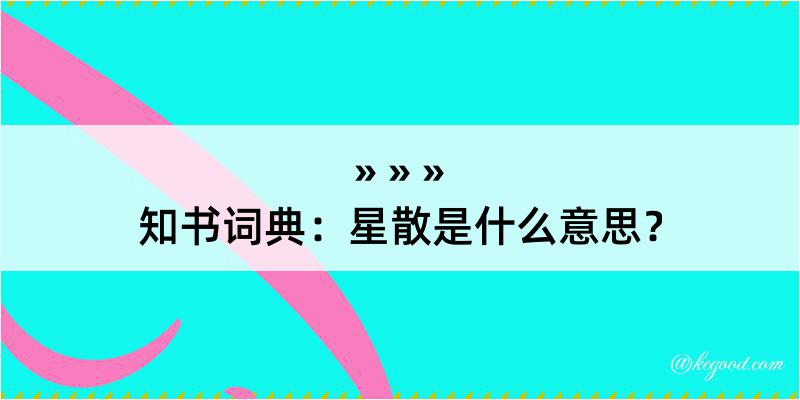 » » »
知书词典：星散是什么意思？

@kegood.com